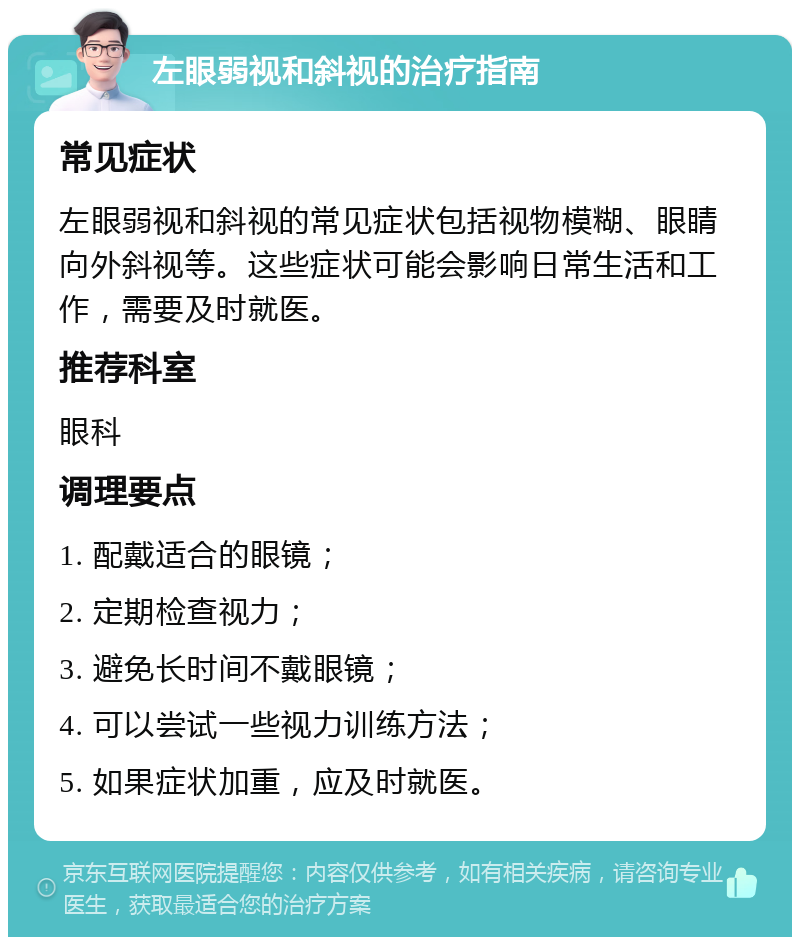 左眼弱视和斜视的治疗指南

常见症状

左眼弱视和斜视的常见症状包括视物模糊、眼睛向外斜视等。这些症状可能会影响日常生活和工作，需要及时就医。

推荐科室

眼科

调理要点

1. 配戴适合的眼镜；

2. 定期检查视力；

3. 避免长时间不戴眼镜；

4. 可以尝试一些视力训练方法；

5. 如果症状加重，应及时就医。

京东互联网医院提醒您：内容仅供参考，如有相关疾病，请咨询专业医生，获取最适合您的治疗方案